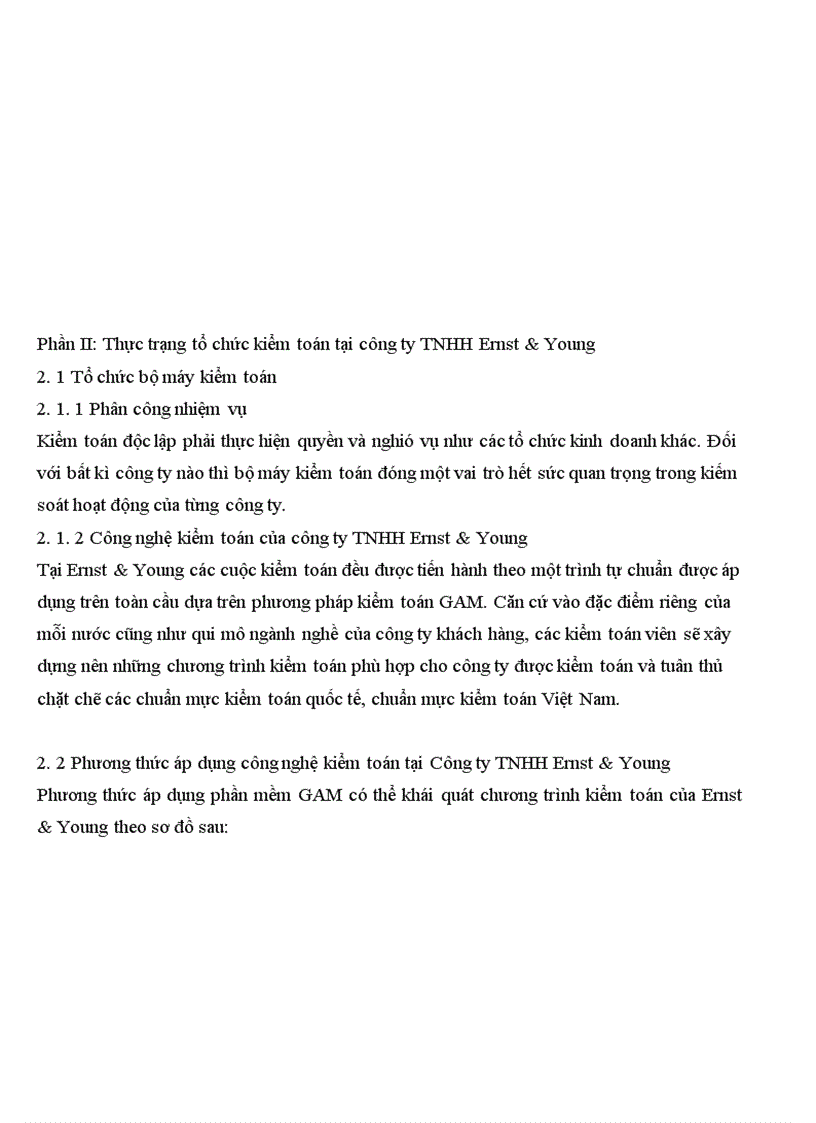 Phần II: Thực trạng tổ chức kiểm toán tại công ty TNHH Ernst & Young

2. 1 Tổ chức bộ máy kiểm toán

2. 1. 1 Phân công nhiệm vụ

Kiểm toán độc lập phải thực hiện quyền và nghió vụ như các tổ chức kinh doanh khác. Đối với bất kì công ty nào thì bộ máy kiểm toán đóng một vai trò hết sức quan trọng trong kiểm soát hoạt động của từng công ty.

2. 1. 2 Công nghệ kiểm toán của công ty TNHH Ernst & Young

Tại Ernst & Young các cuộc kiểm toán đều được tiến hành theo một trình tự chuẩn được áp dụng trên toàn cầu dựa trên phương pháp kiểm toán GAM. Căn cứ vào đặc điểm riêng của mỗi nước cũng như qui mô ngành nghề của công ty khách hàng, các kiểm toán viên sẽ xây dựng nên những chương trình kiểm toán phù hợp cho công ty được kiểm toán và tuân thủ chặt chẽ các chuẩn mực kiểm toán quốc tế, chuẩn mực kiểm toán Việt Nam.

2. 2 Phương thức áp dụng công nghệ kiểm toán tại Công ty TNHH Ernst & Young

Phương thức áp dụng phần mềm GAM có thể khái quát chương trình kiểm toán của Ernst & Young theo sơ đồ sau: